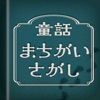 童話
まちがい
さがし